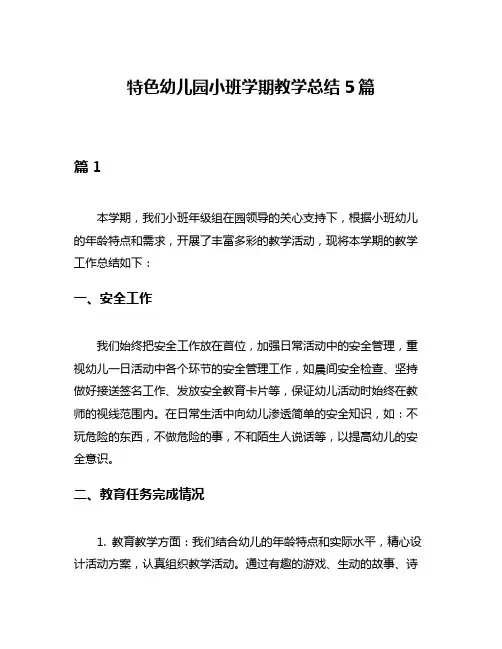 特色幼儿园小班学期教学总结 5 篇

篇 1

本学期，我们小班年级组在园领导的关心支持下，根据小班幼儿的年龄特点和需求，开展了丰富多彩的教学活动，现将本学期的教学工作总结如下：

一、安全工作

我们始终把安全工作放在首位，加强日常活动中的安全管理，重视幼儿一日活动中各个环节的安全管理工作，如晨间安全检查、坚持做好接送签名工作、发放安全教育卡片等，保证幼儿活动时始终在教师的视线范围内。在日常生活中向幼儿渗透简单的安全知识，如：不玩危险的东西，不做危险的事，不和陌生人说话等，以提高幼儿的安全意识。

二、教育任务完成情况

1. 教育教学方面：我们结合幼儿的年龄特点和实际水平，精心设计活动方案，认真组织教学活动。通过有趣的游戏、生动的故事、诗